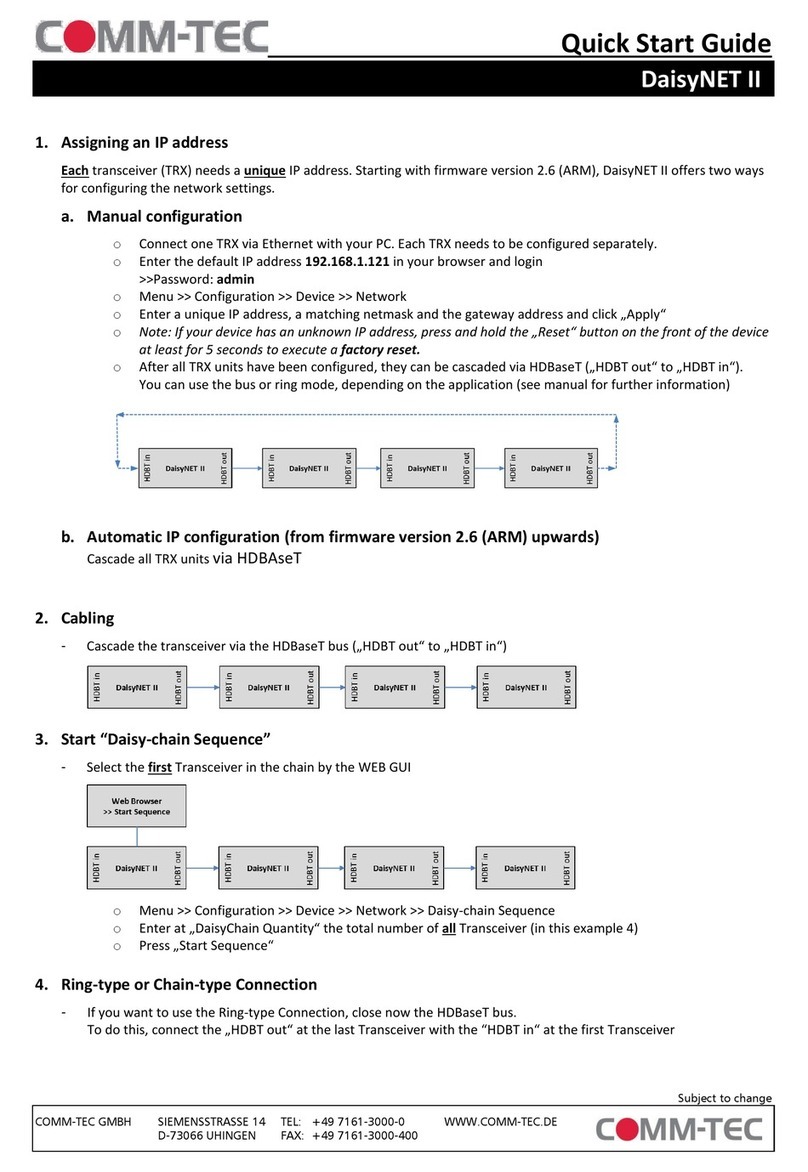 COMM-TEC

Quick Start Guide

DaisyNET II

1. Assigning an IP address

Each transceiver (TRX) needs a unique IP address. Starting with firmware version 2.6 (ARM), DaisyNET II offers two ways for configuring the network settings.

a. Manual configuration

o Connect one TRX via Ethernet with your PC. Each TRX needs to be configured separately.
o Enter the default IP address 192.168.1.121 in your browser and login >>Password: admin
o Menu >> Configuration >> Device >> Network
o Enter a unique IP address, a matching netmask and the gateway address and click „Apply“
o Note: If your device has an unknown IP address, press and hold the „Reset“ button on the front of the device at least for 5 seconds to execute a factory reset.
o After all TRX units have been configured, they can be cascaded via HDBaseT („HDBT out“ to „HDBT in“). You can use the bus or ring mode, depending on the application (see manual for further information)

HDBT in DaisyNET II HDBT out HDBT in DaisyNET II HDBT out HDBT in DaisyNET II HDBT out HDBT in DaisyNET II HDBT out

b. Automatic IP configuration (from firmware version 2.6 (ARM) upwards)
Cascade all TRX units via HDBAseT

2. Cabling

- Cascade the transceiver via the HDBaseT bus („HDBT out“ to „HDBT in“)

HDBT in DaisyNET II HDBT out HDBT in DaisyNET II HDBT out HDBT in DaisyNET II HDBT out HDBT in DaisyNET II HDBT out

3. Start “Daisy-chain Sequence”

- Select the first Transceiver in the chain by the WEB GUI

Web Browser
>> Start Sequence

HDBT in DaisyNET II HDBT out HDBT in DaisyNET II HDBT out HDBT in DaisyNET II HDBT out HDBT in DaisyNET II HDBT out

o Menu >> Configuration >> Device >> Network >> Daisy-chain Sequence
o Enter at „DaisyChain Quantity“ the total number of all Transceiver (in this example 4)
o Press „Start Sequence“

4. Ring-type or Chain-type Connection

- If you want to use the Ring-type Connection, close now the HDBaseT bus. To do this, connect the „HDBT out“ at the last Transceiver with the “HDBT in“ at the first Transceiver

Subject to change

COMM-TEC GMBH SIEMENSSTRASSE 14 D-73066 UHINGEN TEL: +49 7161-3000-0 FAX: +49 7161-3000-400 WWW.COMM-TEC.DE

COMM-TEC